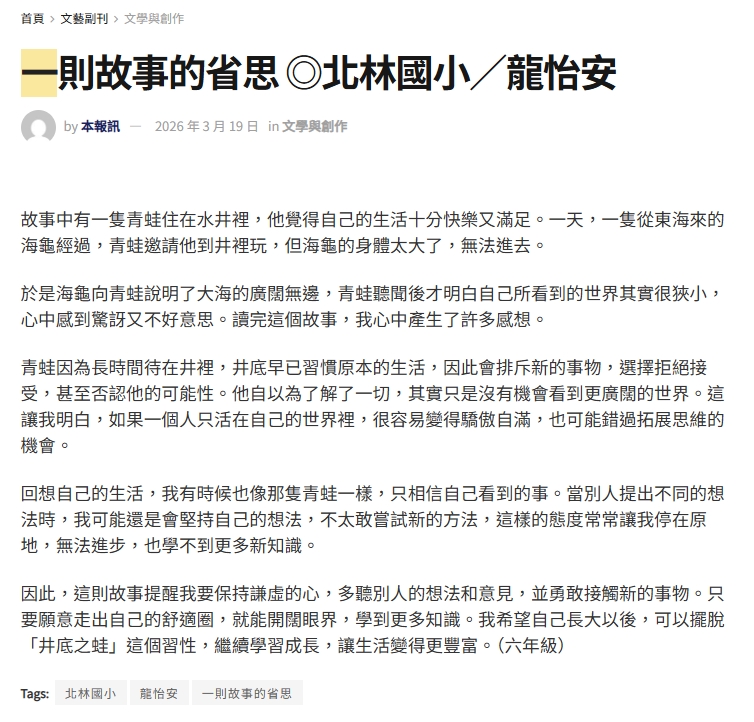 首頁 > 文藝副刊 > 文學與創作

一則故事的省思 ◎北林國小／龍怡安

by 本報訊 — 2026 年 3 月 19 日 in 文學與創作

故事中有一隻青蛙住在水井裡，他覺得自己的生活十分快樂又滿足。一天，一隻從東海來的海龜經過，青蛙邀請他到井裡玩，但海龜的身體太大了，無法進去。

於是海龜向青蛙說明了大海的廣闊無邊，青蛙聽聞後才明白自己所看到的世界其實很狹小，心中感到驚訝又不好意思。讀完這個故事，我心中產生了許多感想。

青蛙因為長時間待在井裡，井底早已習慣原本的生活，因此會排斥新的事物，選擇拒絕接受，甚至否認他的可能性。他自以為了解了一切，其實只是沒有機會看到更廣闊的世界。這讓我明白，如果一個人只活在自己的世界裡，很容易變得驕傲自滿，也可能錯過拓展思維的機會。

回想自己的生活，我有時候也像那隻青蛙一樣，只相信自己看到的事。當別人提出不同的想法時，我可能還是會堅持自己的想法，不太敢嘗試新的方法，這樣的態度常常讓我停在原地，無法進步，也學不到更多新知識。

因此，這則故事提醒我要保持謙虛的心，多聽別人的想法和意見，並勇敢接觸新的事物。只要願意走出自己的舒適圈，就能開闊眼界，學到更多知識。我希望自己長大以後，可以擺脫「井底之蛙」這個習性，繼續學習成長，讓生活變得更豐富。（六年級）

Tags: 北林國小 龍怡安 一則故事的省思